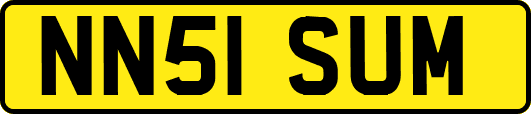 NN51 SUM